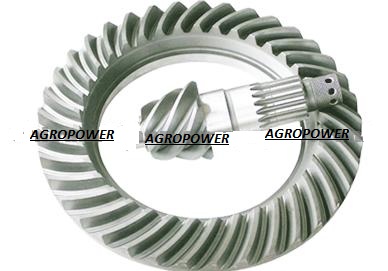 AGROPOWER AGROPOWER AGROPOWER